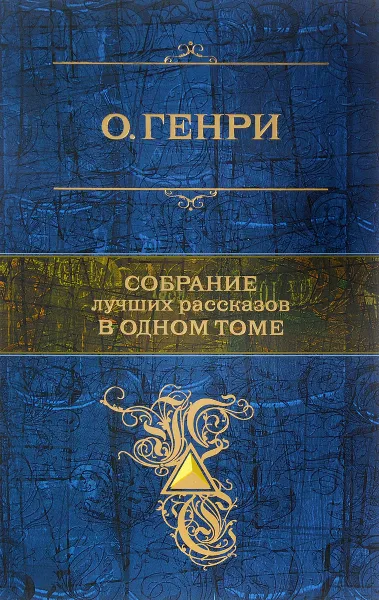 О. ГЕНРИ

СОБРАНИЕ
лучших рассказов
В ОДНОМ ТОМЕ